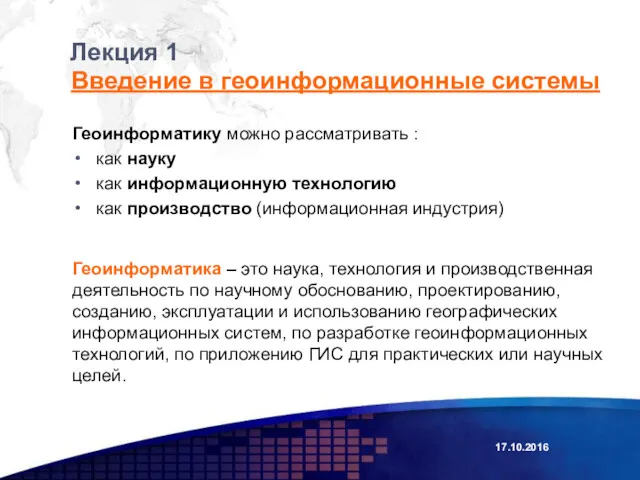 Лекция 1
Введение в геоинформационные системы

Геоинформатику можно рассматривать :
• как науку
• как информационную технологию
• как производство (информационная индустрия)

Геоинформатика – это наука, технология и производственная деятельность по научному обоснованию, проектированию, созданию, эксплуатации и использованию географических информационных систем, по разработке геоинформационных технологий, по приложению ГИС для практических или научных целей.

17.10.2016